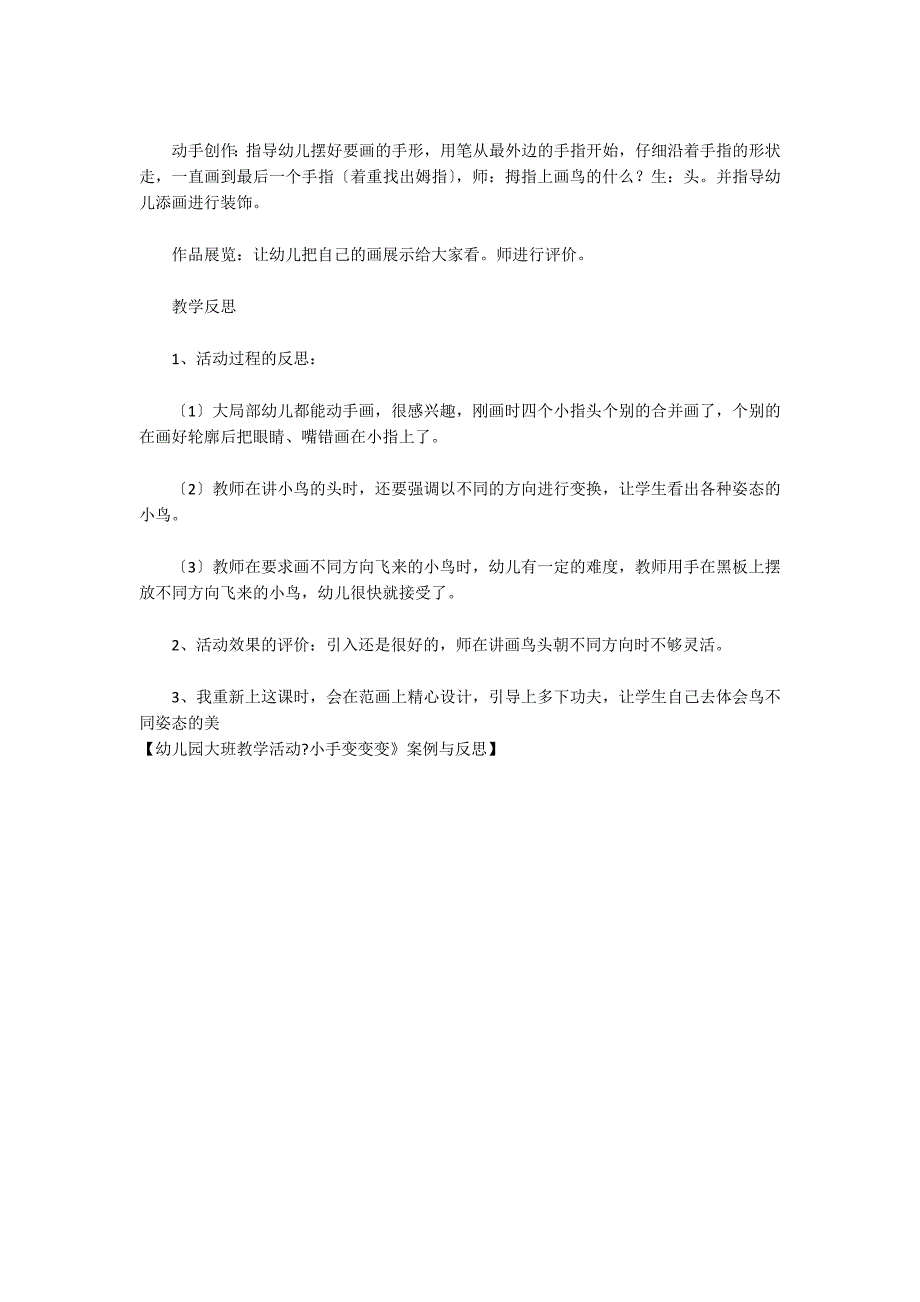 动手创作: 指导幼儿摆好要画的手形，用笔从最外边的手指开始，仔细沿着手指的形状走，一直画到最后一个手指〔着重找出姆指〕，师：拇指上画鸟的什么？生：头。并指导幼儿添画进行装饰。

作品展览：让幼儿把自己的画展示给大家看。师进行评价。

教学反思

1、活动过程的反思：

〔1〕大局部幼儿都能动手画，很感兴趣，刚画时四个小指头个别的合并画了，个别的在画好轮廓后把眼睛、嘴错画在小指上了。

〔2〕教师在讲小鸟的头时，还要强调以不同的方向进行变换，让学生看出各种姿态的小鸟。

〔3〕教师在要求画不同方向飞来的小鸟时，幼儿有一定的难度，教师用手在黑板上摆放不同方向飞来的小鸟，幼儿很快就接受了。

2、活动效果的评价：引入还是很好的，师在讲画鸟头朝不同方向时不够灵活。

3、我重新上这课时，会在范画上精心设计，引导上多下功夫，让学生自己去体会鸟不同姿态的美
【幼儿园大班教学活动?小手变变变》案例与反思】